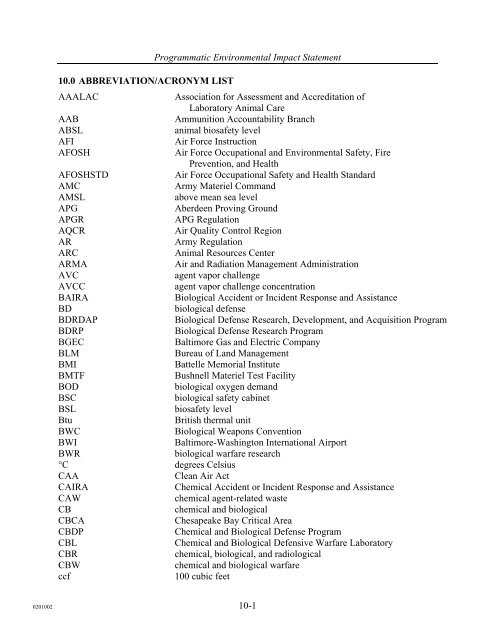 Programmatic Environmental Impact Statement

10.0 ABBREVIATION/ACRONYM LIST

| | |
|---|---|
| AAALAC | Association for Assessment and Accreditation of Laboratory Animal Care |
| AAB | Ammunition Accountability Branch |
| ABSL | animal biosafety level |
| AFI | Air Force Instruction |
| AFOSH | Air Force Occupational and Environmental Safety, Fire Prevention, and Health |
| AFOSHSTD | Air Force Occupational Safety and Health Standard |
| AMC | Army Materiel Command |
| AMSL | above mean sea level |
| APG | Aberdeen Proving Ground |
| APGR | APG Regulation |
| AQCR | Air Quality Control Region |
| AR | Army Regulation |
| ARC | Animal Resources Center |
| ARMA | Air and Radiation Management Administration |
| AVC | agent vapor challenge |
| AVCC | agent vapor challenge concentration |
| BAIRA | Biological Accident or Incident Response and Assistance |
| BD | biological defense |
| BDRDAP | Biological Defense Research, Development, and Acquisition Program |
| BDRP | Biological Defense Research Program |
| BGEC | Baltimore Gas and Electric Company |
| BLM | Bureau of Land Management |
| BMI | Battelle Memorial Institute |
| BMTF | Bushnell Materiel Test Facility |
| BOD | biological oxygen demand |
| BSC | biological safety cabinet |
| BSL | biosafety level |
| Btu | British thermal unit |
| BWC | Biological Weapons Convention |
| BWI | Baltimore-Washington International Airport |
| BWR | biological warfare research |
| °C | degrees Celsius |
| CAA | Clean Air Act |
| CAIRA | Chemical Accident or Incident Response and Assistance |
| CAW | chemical agent-related waste |
| CB | chemical and biological |
| CBCA | Chesapeake Bay Critical Area |
| CBDP | Chemical and Biological Defense Program |
| CBL | Chemical and Biological Defensive Warfare Laboratory |
| CBR | chemical, biological, and radiological |
| CBW | chemical and biological warfare |
| ccf | 100 cubic feet |

0201002

10-1